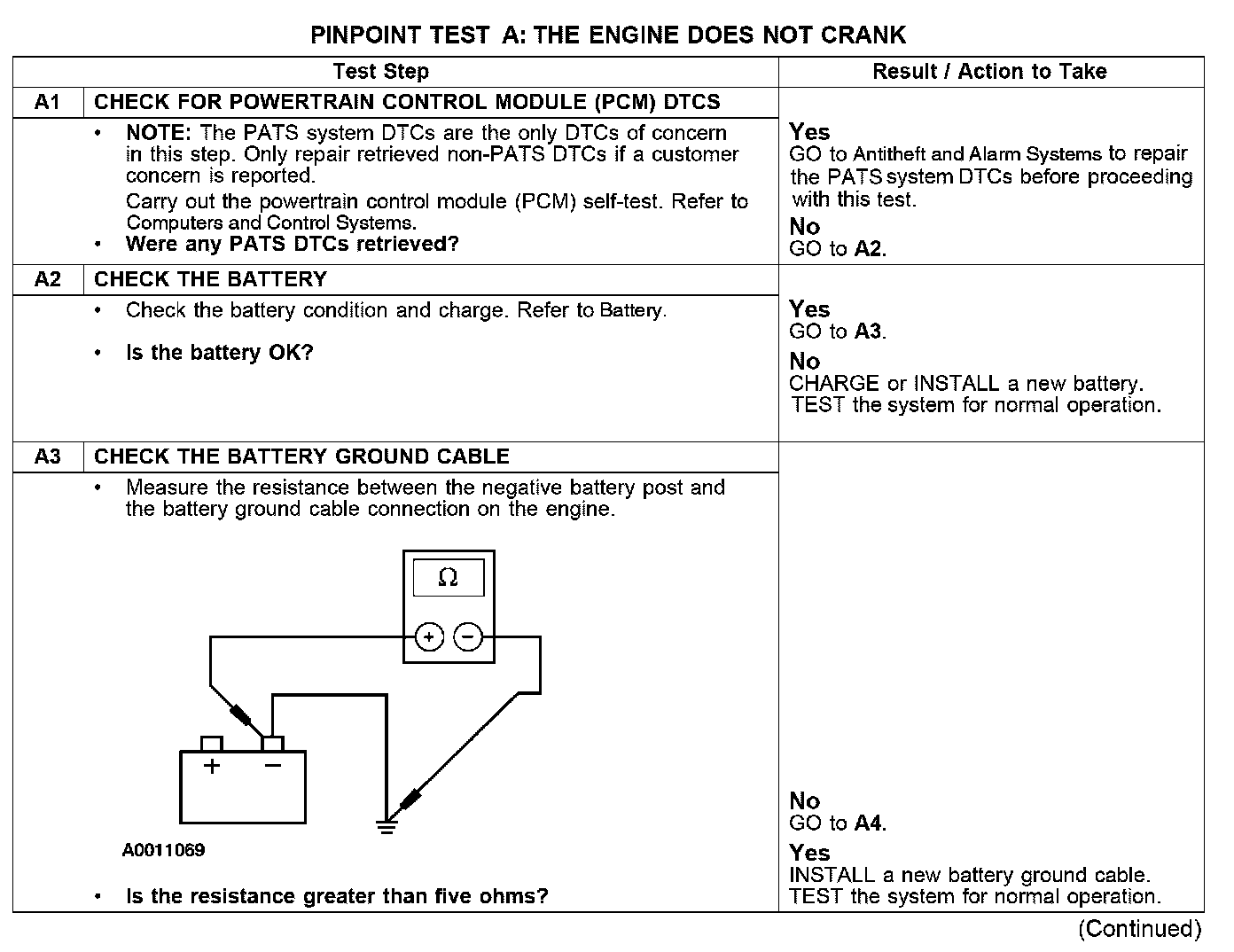 PINPOINT TEST A: THE ENGINE DOES NOT CRANK

| Test Step | | Result / Action to Take |
|---|---|---|
| A1 | CHECK FOR POWERTRAIN CONTROL MODULE (PCM) DTCS | |
| | • NOTE: The PATS system DTCs are the only DTCs of concern in this step. Only repair retrieved non-PATS DTCs if a customer concern is reported. Carry out the powertrain control module (PCM) self-test. Refer to Computers and Control Systems. • Were any PATS DTCs retrieved? | Yes GO to Antitheft and Alarm Systems to repair the PATS system DTCs before proceeding with this test. No GO to A2. |
| A2 | CHECK THE BATTERY | |
| | • Check the battery condition and charge. Refer to Battery. • Is the battery OK? | Yes GO to A3. No CHARGE or INSTALL a new battery. TEST the system for normal operation. |
| A3 | CHECK THE BATTERY GROUND CABLE | |
| | • Measure the resistance between the negative battery post and the battery ground cable connection on the engine. Ω + − + − A0011069 • Is the resistance greater than five ohms? | No GO to A4. Yes INSTALL a new battery ground cable. TEST the system for normal operation. |

(Continued)